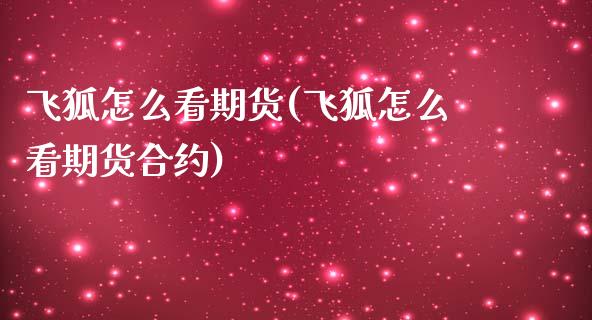 飞狐怎么看期货(飞狐怎么看期货合约)